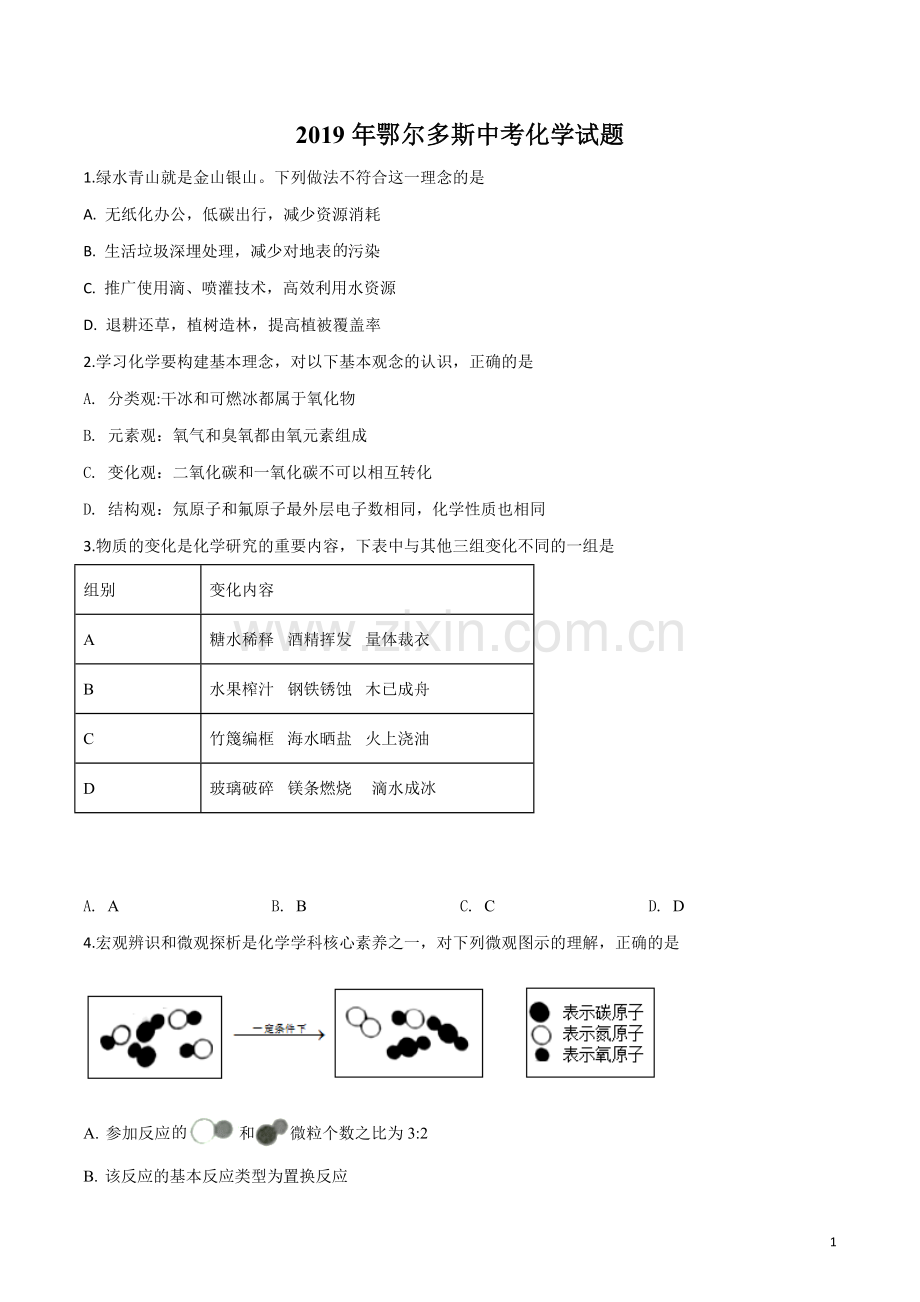 2019 年鄂尔多斯中考化学试题

1.绿水青山就是金山银山。下列做法不符合这一理念的是

A. 无纸化办公，低碳出行，减少资源消耗

B. 生活垃圾深埋处理，减少对地表的污染

C. 推广使用滴、喷灌技术，高效利用水资源

D. 退耕还草，植树造林，提高植被覆盖率

2.学习化学要构建基本理念，对以下基本观念的认识，正确的是

A. 分类观:干冰和可燃冰都属于氧化物

B. 元素观：氧气和臭氧都由氧元素组成

C. 变化观：二氧化碳和一氧化碳不可以相互转化

D. 结构观：氖原子和氟原子最外层电子数相同，化学性质也相同

3.物质的变化是化学研究的重要内容，下表中与其他三组变化不同的一组是

| 组别 | 变化内容 |
|---|---|
| A | 糖水稀释　酒精挥发　量体裁衣 |
| B | 水果榨汁　钢铁锈蚀　木已成舟 |
| C | 竹篾编框　海水晒盐　火上浇油 |
| D | 玻璃破碎　镁条燃烧　滴水成冰 |

www.zixin.com.cn

A. A　　B. B　　C. C　　D. D

4.宏观辨识和微观探析是化学学科核心素养之一，对下列微观图示的理解，正确的是

一定条件下

表示碳原子
表示氮原子
表示氧原子

A. 参加反应的 和 微粒个数之比为 3:2

B. 该反应的基本反应类型为置换反应

1